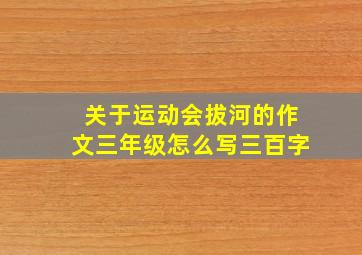 关于运动会拔河的作文三年级怎么写三百字